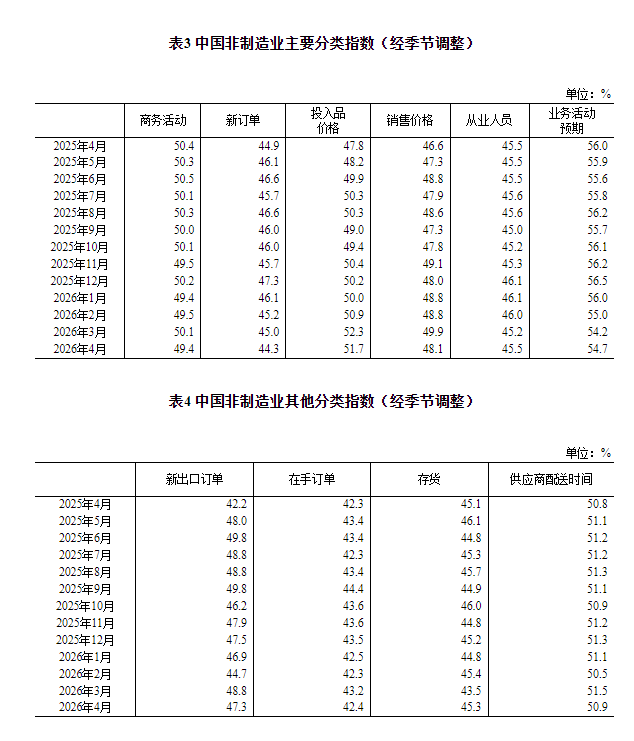 表3 中国非制造业主要分类指数（经季节调整）

单位：%

| | 商务活动 | 新订单 | 投入品价格 | 销售价格 | 从业人员 | 业务活动预期 |
|---|---|---|---|---|---|---|
| 2025年4月 | 50.4 | 44.9 | 47.8 | 46.6 | 45.5 | 56.0 |
| 2025年5月 | 50.3 | 46.1 | 48.2 | 47.3 | 45.5 | 55.9 |
| 2025年6月 | 50.5 | 46.6 | 49.9 | 48.8 | 45.5 | 55.6 |
| 2025年7月 | 50.1 | 45.7 | 50.3 | 47.9 | 45.6 | 55.8 |
| 2025年8月 | 50.3 | 46.6 | 50.3 | 48.6 | 45.6 | 56.2 |
| 2025年9月 | 50.0 | 46.0 | 49.0 | 47.3 | 45.0 | 55.7 |
| 2025年10月 | 50.1 | 46.0 | 49.4 | 47.8 | 45.2 | 56.1 |
| 2025年11月 | 49.5 | 45.7 | 50.4 | 49.1 | 45.3 | 56.2 |
| 2025年12月 | 50.2 | 47.3 | 50.2 | 48.0 | 46.1 | 56.5 |
| 2026年1月 | 49.4 | 46.1 | 50.0 | 48.8 | 46.1 | 56.0 |
| 2026年2月 | 49.5 | 45.2 | 50.9 | 48.8 | 46.0 | 55.0 |
| 2026年3月 | 50.1 | 45.0 | 52.3 | 49.9 | 45.2 | 54.2 |
| 2026年4月 | 49.4 | 44.3 | 51.7 | 48.1 | 45.5 | 54.7 |

表4 中国非制造业其他分类指数（经季节调整）

单位：%

| | 新出口订单 | 在手订单 | 存货 | 供应商配送时间 |
|---|---|---|---|---|
| 2025年4月 | 42.2 | 42.3 | 45.1 | 50.8 |
| 2025年5月 | 48.0 | 43.4 | 46.1 | 51.1 |
| 2025年6月 | 49.8 | 43.4 | 44.8 | 51.2 |
| 2025年7月 | 48.8 | 42.3 | 45.3 | 51.2 |
| 2025年8月 | 48.8 | 43.4 | 45.7 | 51.3 |
| 2025年9月 | 49.8 | 44.4 | 44.9 | 51.1 |
| 2025年10月 | 46.2 | 43.6 | 46.0 | 50.9 |
| 2025年11月 | 47.9 | 43.6 | 44.8 | 51.2 |
| 2025年12月 | 47.5 | 43.5 | 45.2 | 51.3 |
| 2026年1月 | 46.9 | 42.5 | 44.8 | 51.1 |
| 2026年2月 | 44.7 | 42.3 | 45.4 | 50.5 |
| 2026年3月 | 48.8 | 43.2 | 43.5 | 51.5 |
| 2026年4月 | 47.3 | 42.4 | 45.3 | 50.9 |